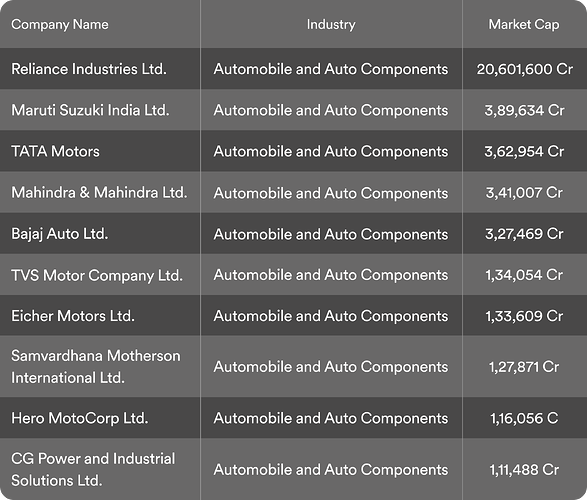 | Company Name | Industry | Market Cap |
|---|---|---|
| Reliance Industries Ltd. | Automobile and Auto Components | 20,601,600 Cr |
| Maruti Suzuki India Ltd. | Automobile and Auto Components | 3,89,634 Cr |
| TATA Motors | Automobile and Auto Components | 3,62,954 Cr |
| Mahindra & Mahindra Ltd. | Automobile and Auto Components | 3,41,007 Cr |
| Bajaj Auto Ltd. | Automobile and Auto Components | 3,27,469 Cr |
| TVS Motor Company Ltd. | Automobile and Auto Components | 1,34,054 Cr |
| Eicher Motors Ltd. | Automobile and Auto Components | 1,33,609 Cr |
| Samvardhana Motherson International Ltd. | Automobile and Auto Components | 1,27,871 Cr |
| Hero MotoCorp Ltd. | Automobile and Auto Components | 1,16,056 C |
| CG Power and Industrial Solutions Ltd. | Automobile and Auto Components | 1,11,488 Cr |